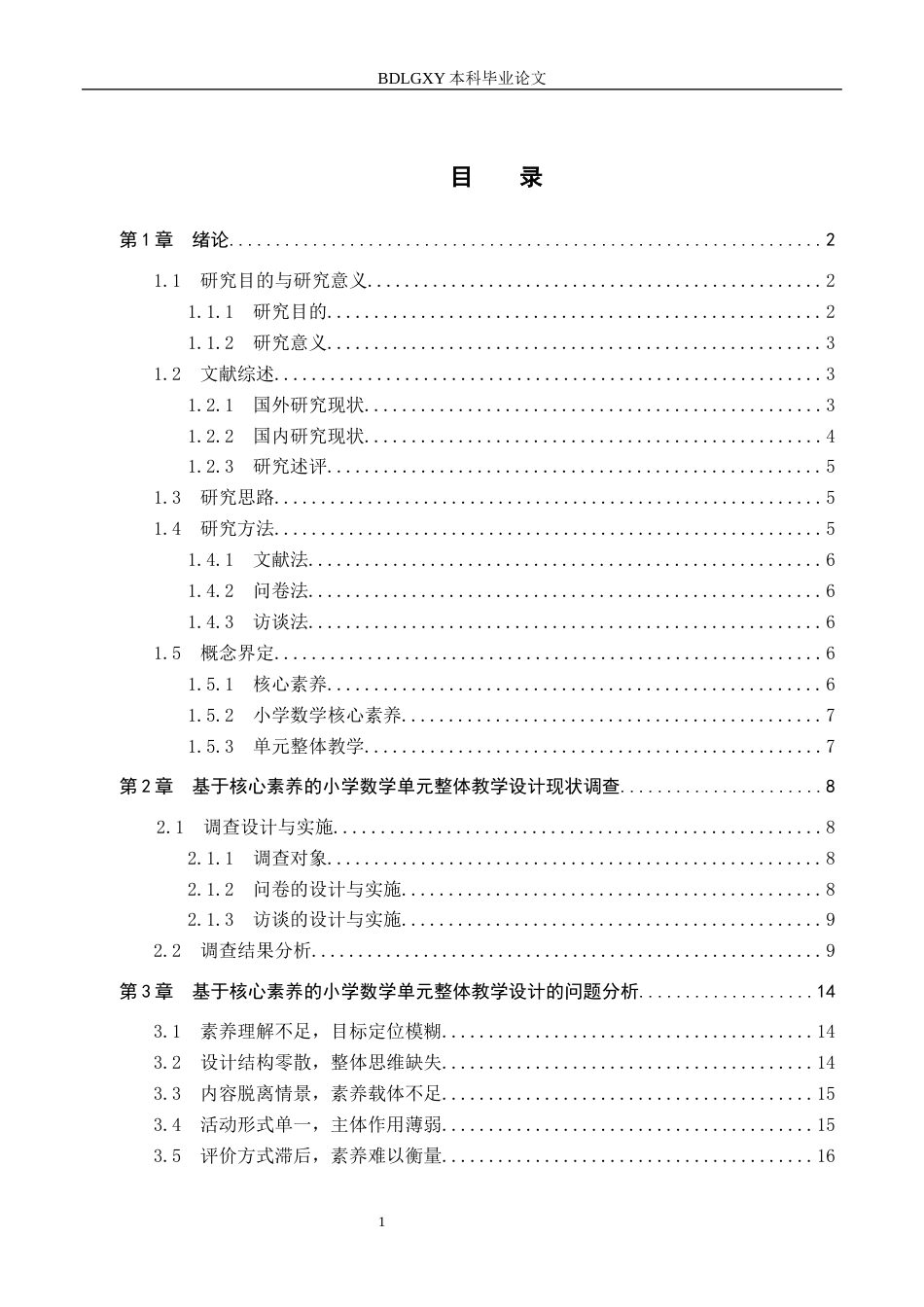 BDLGXY本科毕业论文

目 录

第1章 绪论 2
1.1 研究目的与研究意义 2
1.1.1 研究目的 2
1.1.2 研究意义 3
1.2 文献综述 3
1.2.1 国外研究现状 3
1.2.2 国内研究现状 4
1.2.3 研究述评 5
1.3 研究思路 5
1.4 研究方法 5
1.4.1 文献法 6
1.4.2 问卷法 6
1.4.3 访谈法 6
1.5 概念界定 6
1.5.1 核心素养 6
1.5.2 小学数学核心素养 7
1.5.3 单元整体教学 7
第2章 基于核心素养的小学数学单元整体教学设计现状调查 8
2.1 调查设计与实施 8
2.1.1 调查对象 8
2.1.2 问卷的设计与实施 8
2.1.3 访谈的设计与实施 9
2.2 调查结果分析 9
第3章 基于核心素养的小学数学单元整体教学设计的问题分析 14
3.1 素养理解不足，目标定位模糊 14
3.2 设计结构零散，整体思维缺失 14
3.3 内容脱离情景，素养载体不足 15
3.4 活动形式单一，主体作用薄弱 15
3.5 评价方式滞后，素养难以衡量 16

1